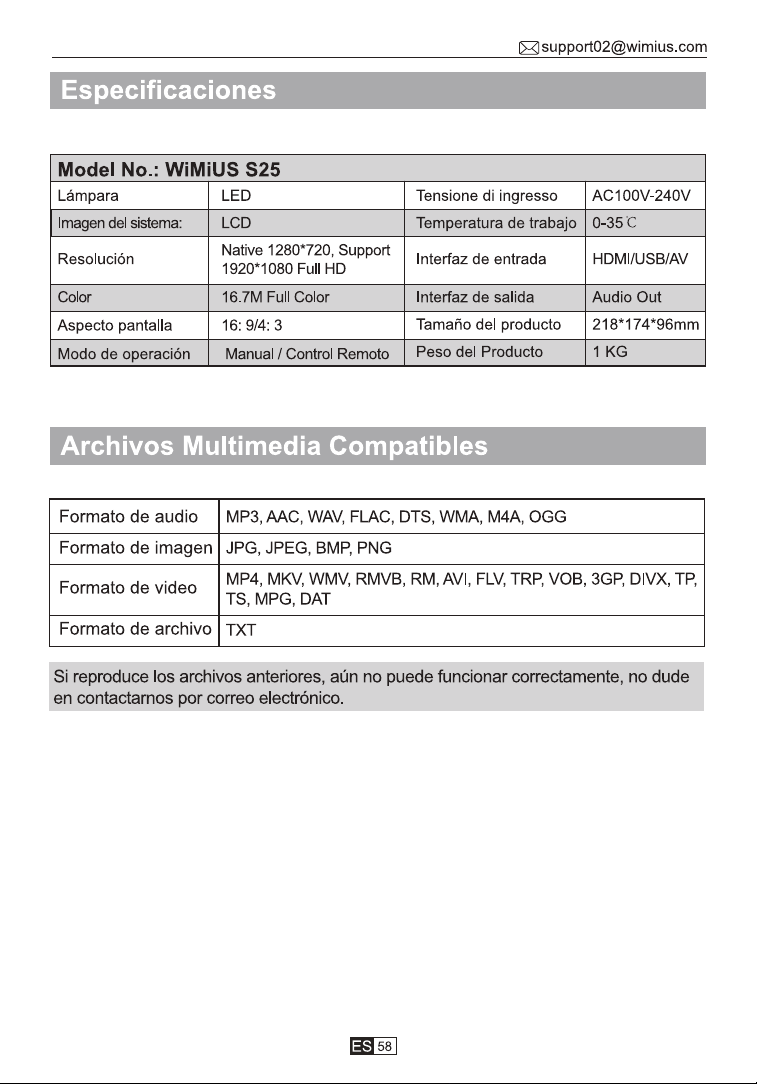 support02@wimius.com

Especificaciones

| Model No.: WiMiUS S25 | | | |
|---|---|---|---|
| Lámpara | LED | Tensione di ingresso | AC100V-240V |
| Imagen del sistema: | LCD | Temperatura de trabajo | 0-35 ℃ |
| Resolución | Native 1280*720, Support 1920*1080 Full HD | Interfaz de entrada | HDMI/USB/AV |
| Color | 16.7M Full Color | Interfaz de salida | Audio Out |
| Aspecto pantalla | 16: 9/4: 3 | Tamaño del producto | 218*174*96mm |
| Modo de operación | Manual / Control Remoto | Peso del Producto | 1 KG |

Archivos Multimedia Compatibles

| Formato de audio | MP3, AAC, WAV, FLAC, DTS, WMA, M4A, OGG |
|---|---|
| Formato de imagen | JPG, JPEG, BMP, PNG |
| Formato de video | MP4, MKV, WMV, RMVB, RM, AVI, FLV, TRP, VOB, 3GP, DIVX, TP, TS, MPG, DAT |
| Formato de archivo | TXT |

Si reproduce los archivos anteriores, aún no puede funcionar correctamente, no dude en contactarnos por correo electrónico.

ES 58